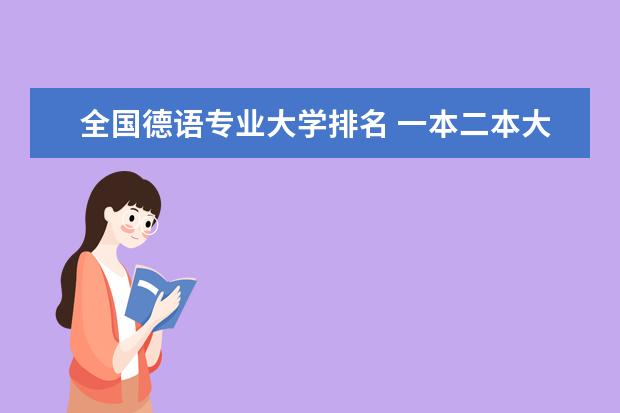 全国德语专业大学排名 一本二本大